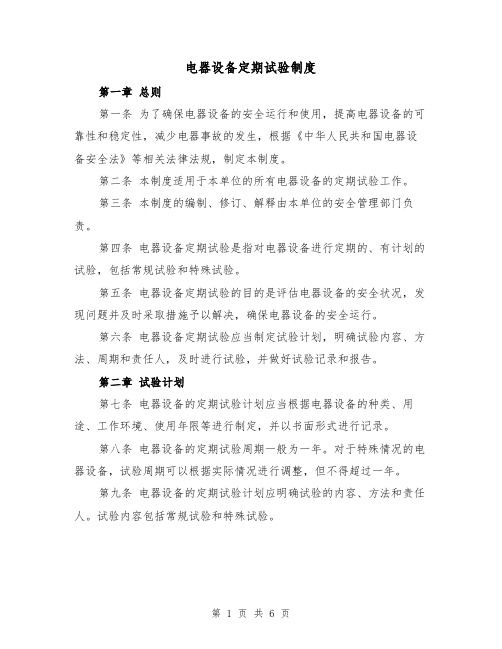 电器设备定期试验制度

第一章 总则

第一条 为了确保电器设备的安全运行和使用，提高电器设备的可靠性和稳定性，减少电器事故的发生，根据《中华人民共和国电器设备安全法》等相关法律法规，制定本制度。

第二条 本制度适用于本单位的所有电器设备的定期试验工作。

第三条 本制度的编制、修订、解释由本单位的安全管理部门负责。

第四条 电器设备定期试验是指对电器设备进行定期的、有计划的试验，包括常规试验和特殊试验。

第五条 电器设备定期试验的目的是评估电器设备的安全状况，发现问题并及时采取措施予以解决，确保电器设备的安全运行。

第六条 电器设备定期试验应当制定试验计划，明确试验内容、方法、周期和责任人，及时进行试验，并做好试验记录和报告。

第二章 试验计划

第七条 电器设备的定期试验计划应当根据电器设备的种类、用途、工作环境、使用年限等进行制定，并以书面形式进行记录。

第八条 电器设备的定期试验周期一般为一年。对于特殊情况的电器设备，试验周期可以根据实际情况进行调整，但不得超过一年。

第九条 电器设备的定期试验计划应明确试验的内容、方法和责任人。试验内容包括常规试验和特殊试验。

第 1 页 共 6 页